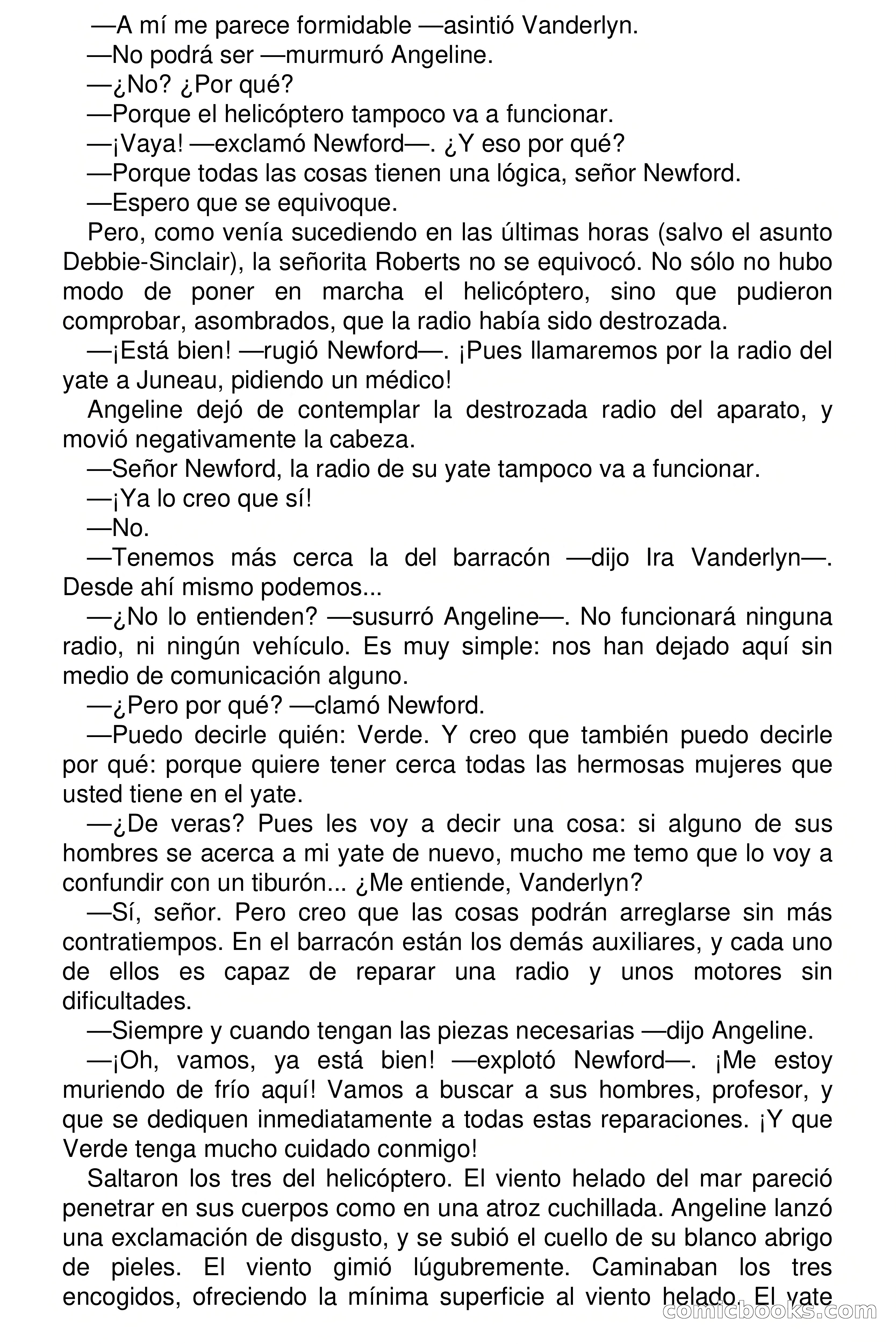 —A mí me parece formidable —asintió Vanderlyn.

—No podrá ser —murmuró Angeline.

—¿No? ¿Por qué?

—Porque el helicóptero tampoco va a funcionar.

—¡Vaya! —exclamó Newford—. ¿Y eso por qué?

—Porque todas las cosas tienen una lógica, señor Newford.

—Espero que se equivoque.

Pero, como venía sucediendo en las últimas horas (salvo el asunto Debbie-Sinclair), la señorita Roberts no se equivocó. No sólo no hubo modo de poner en marcha el helicóptero, sino que pudieron comprobar, asombrados, que la radio había sido destrozada.

—¡Está bien! —rugió Newford—. ¡Pues llamaremos por la radio del yate a Juneau, pidiendo un médico!

Angeline dejó de contemplar la destrozada radio del aparato, y movió negativamente la cabeza.

—Señor Newford, la radio de su yate tampoco va a funcionar.

—¡Ya lo creo que sí!

—No.

—Tenemos más cerca la del barracón —dijo Ira Vanderlyn—. Desde ahí mismo podemos...

—¿No lo entienden? —susurró Angeline—. No funcionará ninguna radio, ni ningún vehículo. Es muy simple: nos han dejado aquí sin medio de comunicación alguno.

—¿Pero por qué? —clamó Newford.

—Puedo decirle quién: Verde. Y creo que también puedo decirle por qué: porque quiere tener cerca todas las hermosas mujeres que usted tiene en el yate.

—¿De veras? Pues les voy a decir una cosa: si alguno de sus hombres se acerca a mi yate de nuevo, mucho me temo que lo voy a confundir con un tiburón... ¿Me entiende, Vanderlyn?

—Sí, señor. Pero creo que las cosas podrán arreglarse sin más contratiempos. En el barracón están los demás auxiliares, y cada uno de ellos es capaz de reparar una radio y unos motores sin dificultades.

—Siempre y cuando tengan las piezas necesarias —dijo Angeline.

—¡Oh, vamos, ya está bien! —explotó Newford—. ¡Me estoy muriendo de frío aquí! Vamos a buscar a sus hombres, profesor, y que se dediquen inmediatamente a todas estas reparaciones. ¡Y que Verde tenga mucho cuidado conmigo!

Saltaron los tres del helicóptero. El viento helado del mar pareció penetrar en sus cuerpos como en una atroz cuchillada. Angeline lanzó una exclamación de disgusto, y se subió el cuello de su blanco abrigo de pieles. El viento gimió lúgubremente. Caminaban los tres encogidos, ofreciendo la mínima superficie al viento helado. El yate

comicbooks.com